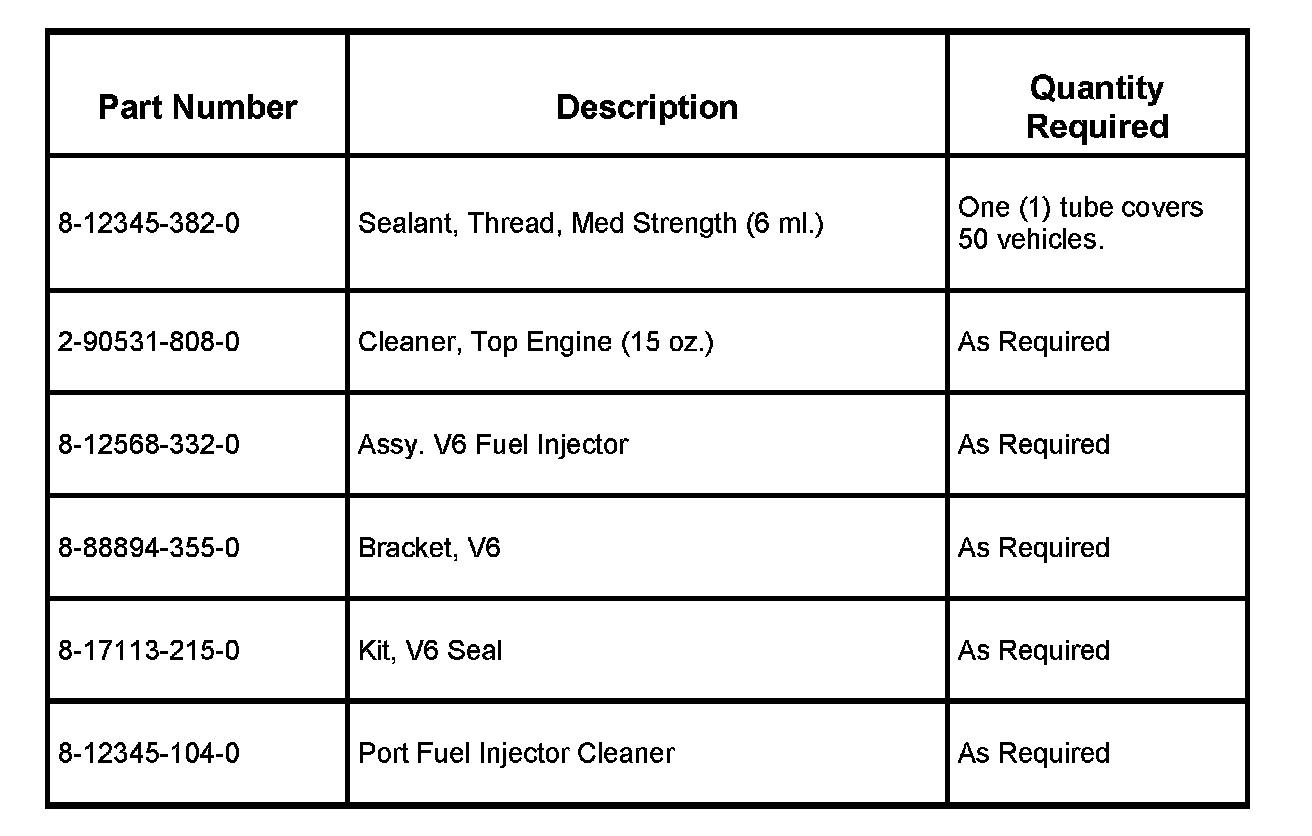 | Part Number | Description | Quantity Required |
|---|---|---|
| 8-12345-382-0 | Sealant, Thread, Med Strength (6 ml.) | One (1) tube covers 50 vehicles. |
| 2-90531-808-0 | Cleaner, Top Engine (15 oz.) | As Required |
| 8-12568-332-0 | Assy. V6 Fuel Injector | As Required |
| 8-88894-355-0 | Bracket, V6 | As Required |
| 8-17113-215-0 | Kit, V6 Seal | As Required |
| 8-12345-104-0 | Port Fuel Injector Cleaner | As Required |